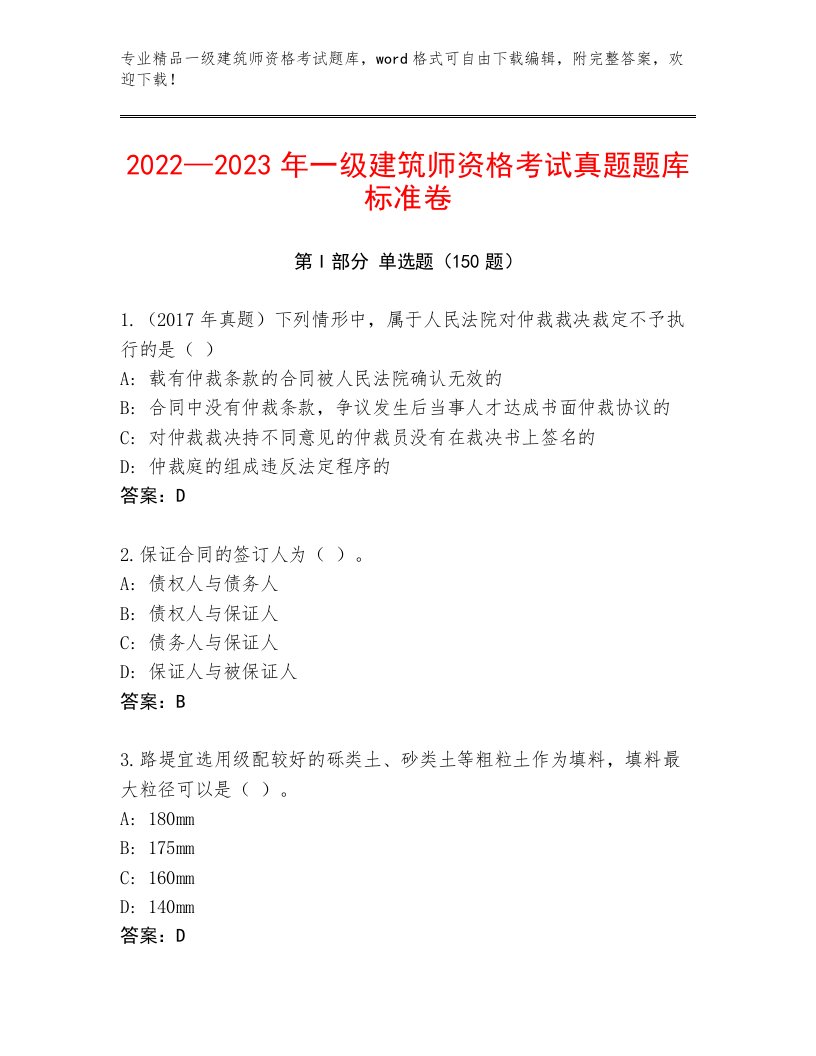 专业精品一级建筑师资格考试题库，word格式可自由下载编辑，附完整答案，欢迎下载！

2022—2023年一级建筑师资格考试真题题库标准卷

第I部分 单选题（150题）

1.（2017年真题）下列情形中，属于人民法院对仲裁裁决裁定不予执行的是（ ）
A：载有仲裁条款的合同被人民法院确认无效的
B：合同中没有仲裁条款，争议发生后当事人才达成书面仲裁协议的
C：对仲裁裁决持不同意见的仲裁员没有在裁决书上签名的
D：仲裁庭的组成违反法定程序的
答案：D

2.保证合同的签订人为（ ）。
A：债权人与债务人
B：债权人与保证人
C：债务人与保证人
D：保证人与被保证人
答案：B

3.路堤宜选用级配较好的砾类土、砂类土等粗粒土作为填料，填料最大粒径可以是（ ）。
A：180mm
B：175mm
C：160mm
D：140mm
答案：D